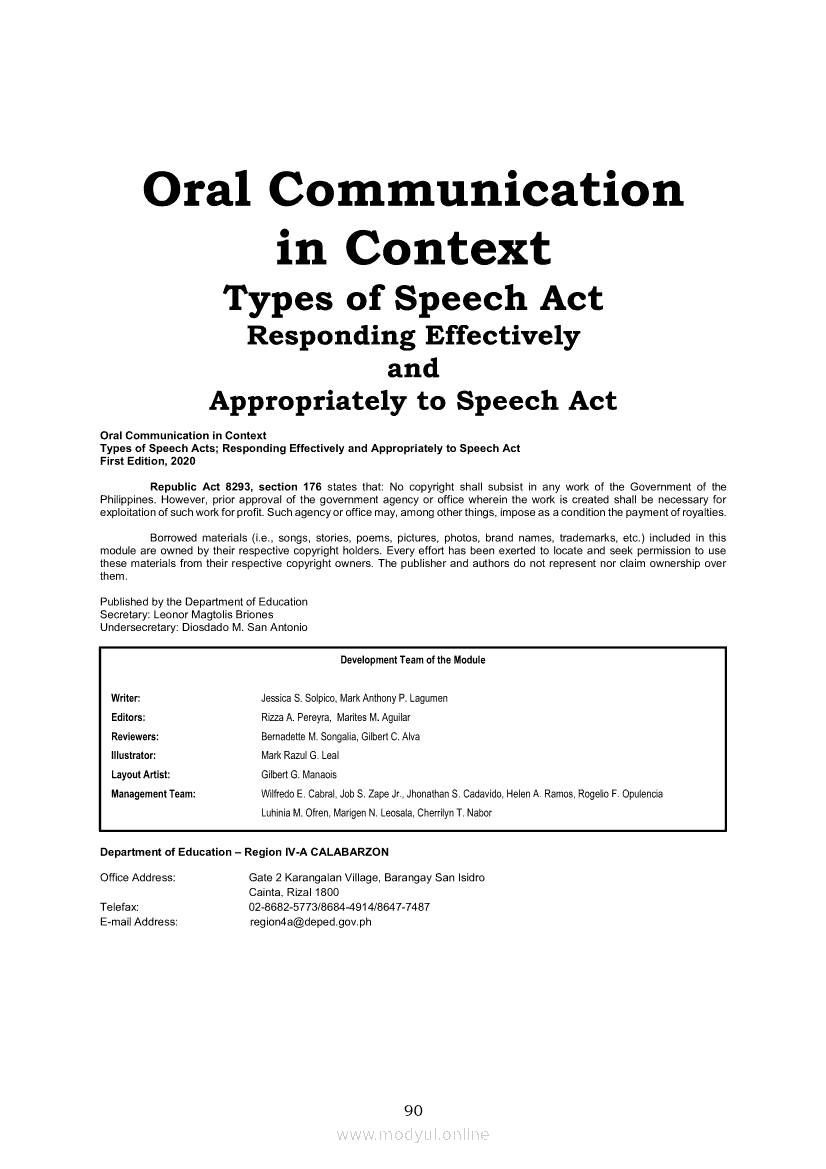 Oral Communication in Context

Types of Speech Act

Responding Effectively and Appropriately to Speech Act

Oral Communication in Context
Types of Speech Acts; Responding Effectively and Appropriately to Speech Act
First Edition, 2020

Republic Act 8293, section 176 states that: No copyright shall subsist in any work of the Government of the Philippines. However, prior approval of the government agency or office wherein the work is created shall be necessary for exploitation of such work for profit. Such agency or office may, among other things, impose as a condition the payment of royalties.

Borrowed materials (i.e., songs, stories, poems, pictures, photos, brand names, trademarks, etc.) included in this module are owned by their respective copyright holders. Every effort has been exerted to locate and seek permission to use these materials from their respective copyright owners. The publisher and authors do not represent nor claim ownership over them.

Published by the Department of Education
Secretary: Leonor Magtolis Briones
Undersecretary: Diosdado M. San Antonio

Development Team of the Module

| | |
|---|---|
| Writer: | Jessica S. Solpico, Mark Anthony P. Lagumen |
| Editors: | Rizza A. Pereyra, Marites M. Aguilar |
| Reviewers: | Bernadette M. Songalia, Gilbert C. Alva |
| Illustrator: | Mark Razul G. Leal |
| Layout Artist: | Gilbert G. Manaois |
| Management Team: | Wilfredo E. Cabral, Job S. Zape Jr., Jhonathan S. Cadavido, Helen A. Ramos, Rogelio F. Opulencia Luhinia M. Ofren, Marigen N. Leosala, Cherrilyn T. Nabor |

Department of Education – Region IV-A CALABARZON

Office Address: Gate 2 Karangalan Village, Barangay San Isidro Cainta, Rizal 1800
Telefax: 02-8682-5773/8684-4914/8647-7487
E-mail Address: region4a@deped.gov.ph

90

www.modyul.online